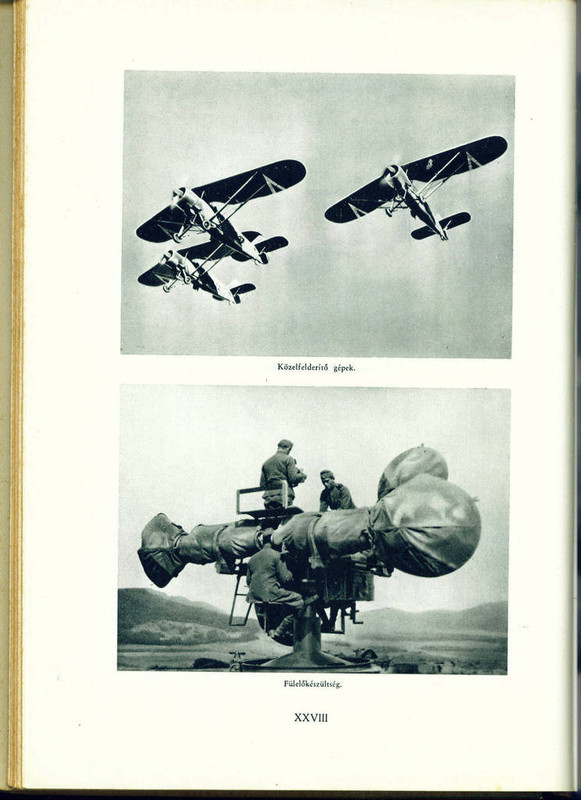 Közelfelderítő gépek.

Fülelőkészültség.

XXVIII